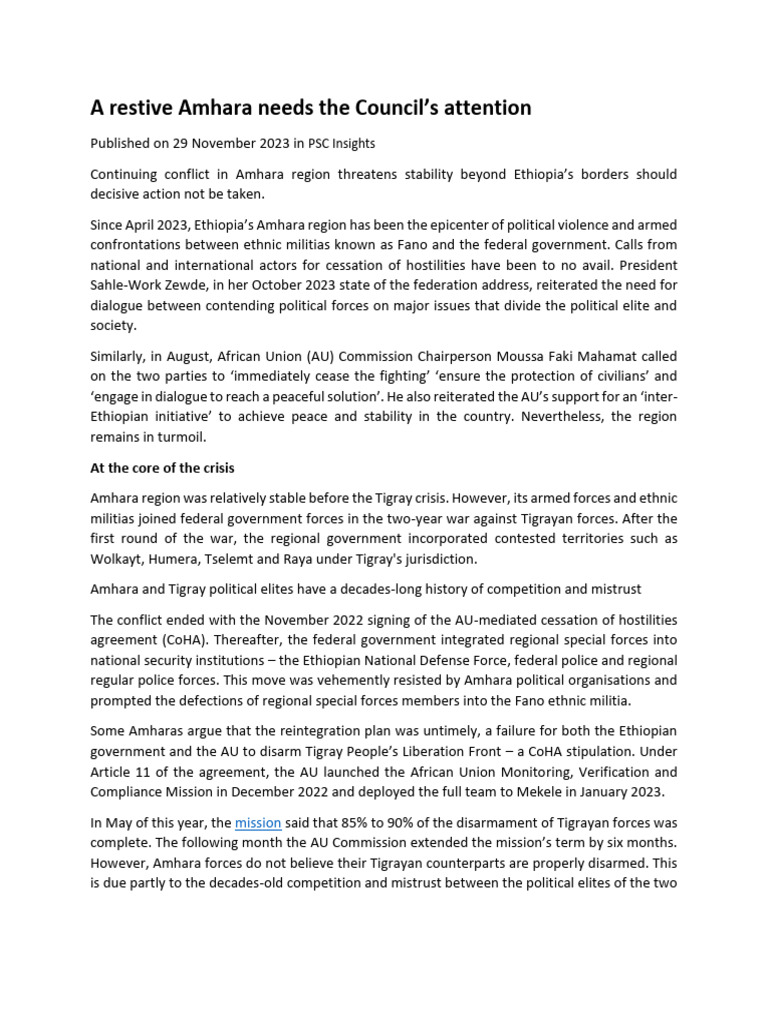 A restive Amhara needs the Council's attention

Published on 29 November 2023 in PSC Insights

Continuing conflict in Amhara region threatens stability beyond Ethiopia's borders should decisive action not be taken.

Since April 2023, Ethiopia's Amhara region has been the epicenter of political violence and armed confrontations between ethnic militias known as Fano and the federal government. Calls from national and international actors for cessation of hostilities have been to no avail. President Sahle-Work Zewde, in her October 2023 state of the federation address, reiterated the need for dialogue between contending political forces on major issues that divide the political elite and society.

Similarly, in August, African Union (AU) Commission Chairperson Moussa Faki Mahamat called on the two parties to 'immediately cease the fighting' 'ensure the protection of civilians' and 'engage in dialogue to reach a peaceful solution'. He also reiterated the AU's support for an 'inter-Ethiopian initiative' to achieve peace and stability in the country. Nevertheless, the region remains in turmoil.

At the core of the crisis

Amhara region was relatively stable before the Tigray crisis. However, its armed forces and ethnic militias joined federal government forces in the two-year war against Tigrayan forces. After the first round of the war, the regional government incorporated contested territories such as Wolkayt, Humera, Tselemt and Raya under Tigray's jurisdiction.

Amhara and Tigray political elites have a decades-long history of competition and mistrust

The conflict ended with the November 2022 signing of the AU-mediated cessation of hostilities agreement (CoHA). Thereafter, the federal government integrated regional special forces into national security institutions – the Ethiopian National Defense Force, federal police and regional regular police forces. This move was vehemently resisted by Amhara political organisations and prompted the defections of regional special forces members into the Fano ethnic militia.

Some Amharas argue that the reintegration plan was untimely, a failure for both the Ethiopian government and the AU to disarm Tigray People's Liberation Front – a CoHA stipulation. Under Article 11 of the agreement, the AU launched the African Union Monitoring, Verification and Compliance Mission in December 2022 and deployed the full team to Mekele in January 2023.

In May of this year, the mission said that 85% to 90% of the disarmament of Tigrayan forces was complete. The following month the AU Commission extended the mission's term by six months. However, Amhara forces do not believe their Tigrayan counterparts are properly disarmed. This is due partly to the decades-old competition and mistrust between the political elites of the two